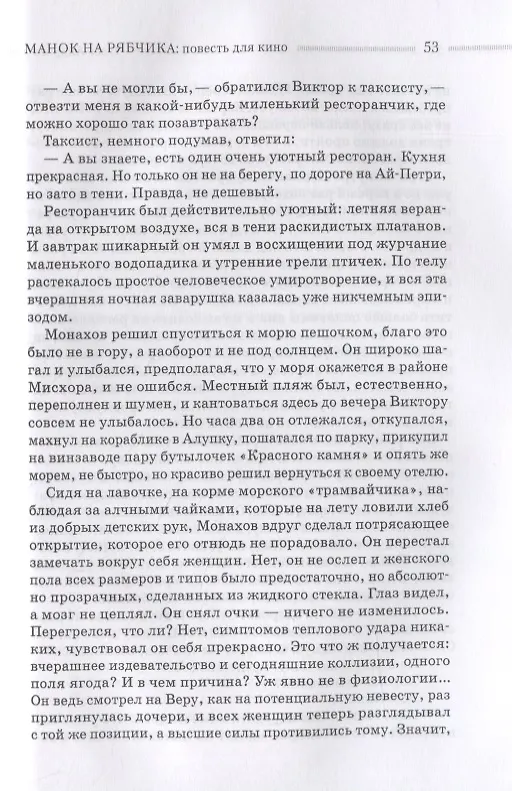 МАНОК НА РЯБЧИКА: повесть для кино 53

— А вы не могли бы, — обратился Виктор к таксисту, — отвезти меня в какой-нибудь миленький ресторанчик, где можно хорошо так позавтракать?

Таксист, немного подумав, ответил:

— А вы знаете, есть один очень уютный ресторан. Кухня прекрасная. Но только он не на берегу, по дороге на Ай-Петри, но зато в тени. Правда, не дешевый.

Ресторанчик был действительно уютный: летняя веранда на открытом воздухе, вся в тени раскидистых платанов. И завтрак шикарный он умял в восхищении под журчание маленького водопадика и утренние трели птичек. По телу растекалось простое человеческое умиротворение, и вся эта вчерашняя ночная заварушка казалась уже никчемным эпизодом.

Монахов решил спуститься к морю пешочком, благо это было не в гору, а наоборот и не под солнцем. Он широко шагал и улыбался, предполагая, что у моря окажется в районе Мисхора, и не ошибся. Местный пляж был, естественно, переполнен и шумен, и кантоваться здесь до вечера Виктору совсем не улыбалось. Но часа два он отлежался, откупался, махнул на кораблике в Алупку, пошатался по парку, прикупил на винзаводе пару бутылочек «Красного камня» и опять же морем, не быстро, но красиво решил вернуться к своему отелю.

Сидя на лавочке, на корме морского «трамвайчика», наблюдая за алчными чайками, которые на лету ловили хлеб из добрых детских рук, Монахов вдруг сделал потрясающее открытие, которое его отнюдь не порадовало. Он перестал замечать вокруг себя женщин. Нет, он не ослеп и женского пола всех размеров и типов было предостаточно, но абсолютно прозрачных, сделанных из жидкого стекла. Глаз видел, а мозг не цеплял. Он снял очки — ничего не изменилось. Перегрелся, что ли? Нет, симптомов теплового удара никаких, чувствовал он себя прекрасно. Это что ж получается: вчерашнее издевательство и сегодняшние коллизии, одного поля ягода? И в чем причина? Уж явно не в физиологии... Он ведь смотрел на Веру, как на потенциальную невесту, раз приглянулась дочери, и всех женщин теперь разглядывал с той же позиции, а высшие силы противились тому. Значит,